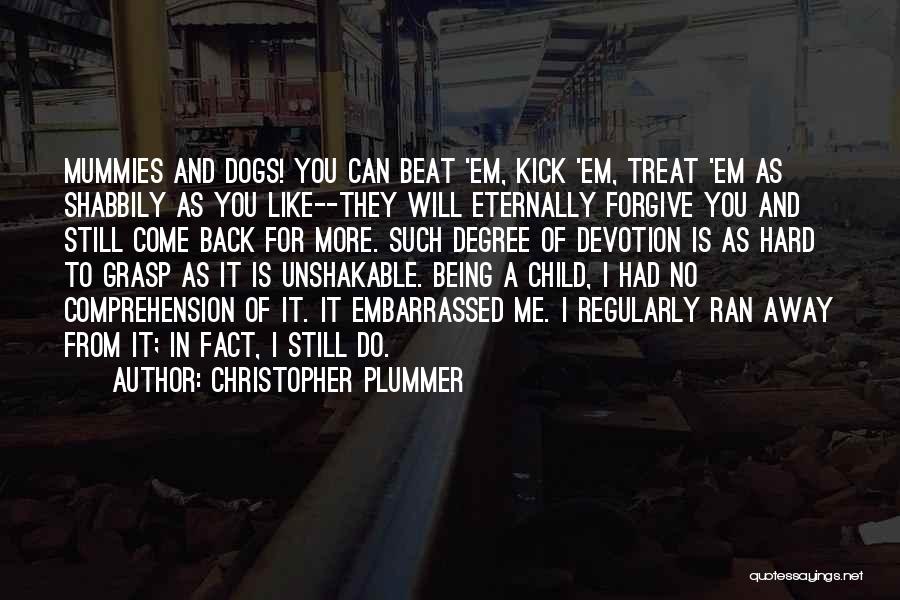 MUMMIES AND DOGS! YOU CAN BEAT 'EM, KICK 'EM, TREAT 'EM AS SHABBILY AS YOU LIKE--THEY WILL ETERNALLY FORGIVE YOU AND STILL COME BACK FOR MORE. SUCH DEGREE OF DEVOTION IS AS HARD TO GRASP AS IT IS UNSHAKABLE. BEING A CHILD, I HAD NO COMPREHENSION OF IT. IT EMBARRASSED ME. I REGULARLY RAN AWAY FROM IT; IN FACT, I STILL DO.
AUTHOR: CHRISTOPHER PLUMMER

quotessayings.net